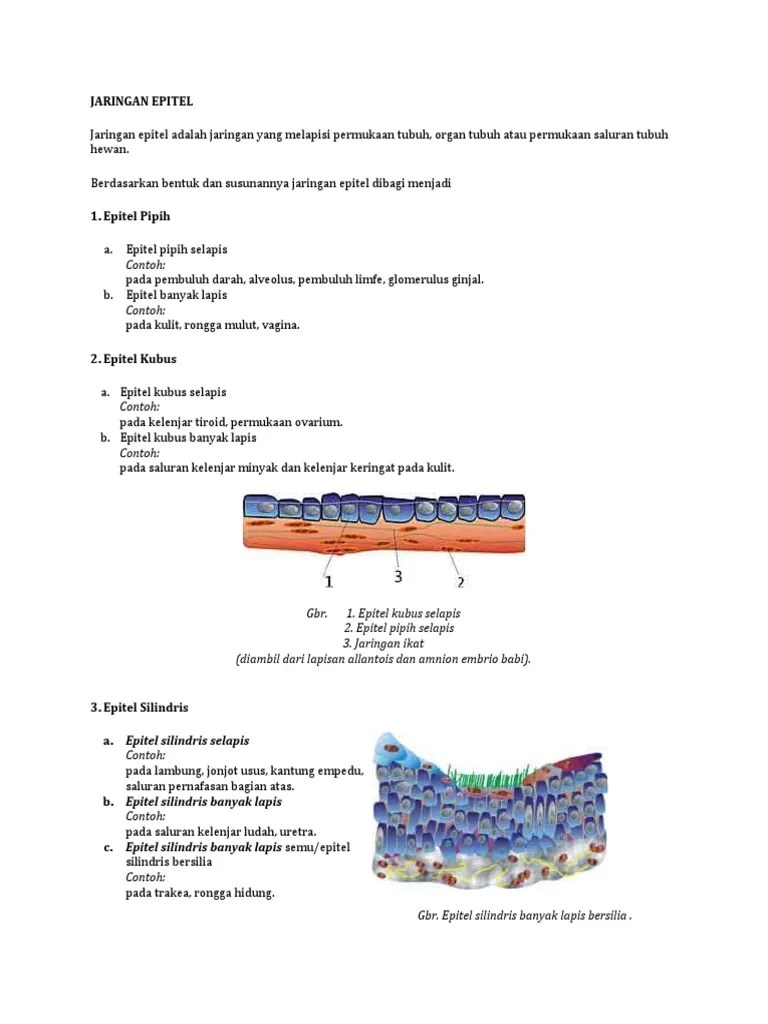 JARINGAN EPITEL

Jaringan epitel adalah jaringan yang melapisi permukaan tubuh, organ tubuh atau permukaan saluran tubuh hewan.

Berdasarkan bentuk dan susunannya jaringan epitel dibagi menjadi

1. Epitel Pipih

a. Epitel pipih selapis
Contoh:
pada pembuluh darah, alveolus, pembuluh limfe, glomerulus ginjal.
b. Epitel banyak lapis
Contoh:
pada kulit, rongga mulut, vagina.

2. Epitel Kubus

a. Epitel kubus selapis
Contoh:
pada kelenjar tiroid, permukaan ovarium.
b. Epitel kubus banyak lapis
Contoh:
pada saluran kelenjar minyak dan kelenjar keringat pada kulit.

1 3 2

Gbr. 1. Epitel kubus selapis
2. Epitel pipih selapis
3. Jaringan ikat
(diambil dari lapisan allantois dan amnion embrio babi).

3. Epitel Silindris

a. Epitel silindris selapis
Contoh:
pada lambung, jonjot usus, kantung empedu, saluran pernafasan bagian atas.
b. Epitel silindris banyak lapis
Contoh:
pada saluran kelenjar ludah, uretra.
c. Epitel silindris banyak lapis semu/epitel silindris bersilia
Contoh:
pada trakea, rongga hidung.

Gbr. Epitel silindris banyak lapis bersilia .